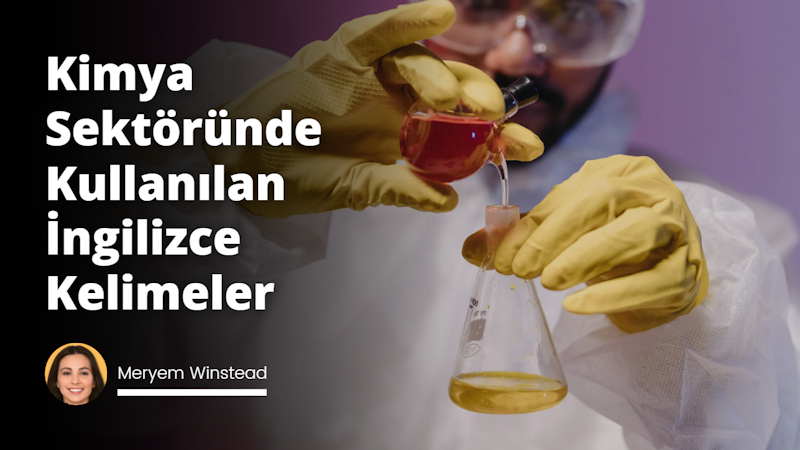 Kimya Sektöründe Kullanılan İngilizce Kelimeler

Meryem Winstead